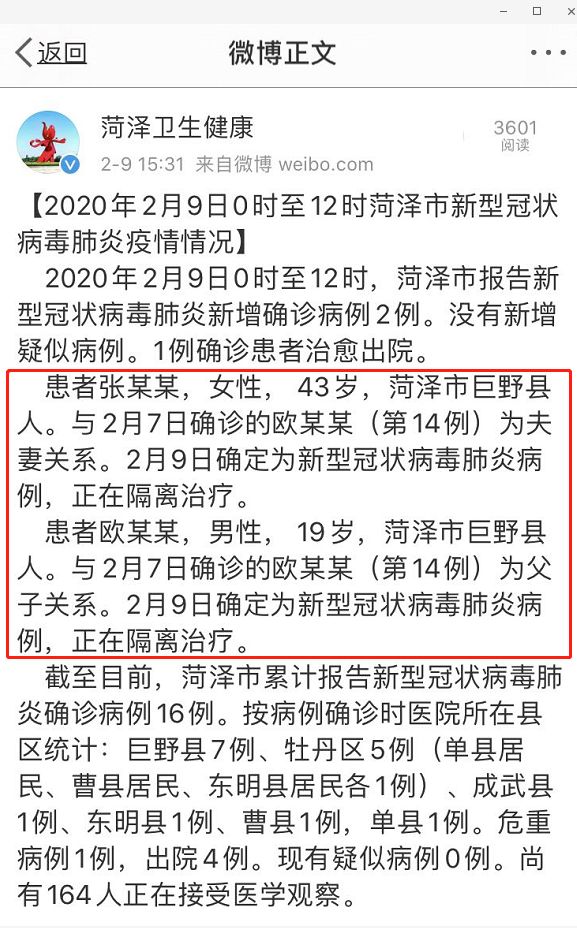 返回

微博正文

菏泽卫生健康

2-9 15:31 来自微博 weibo.com

3601
阅读

【2020年2月9日0时至12时菏泽市新型冠状病毒肺炎疫情情况】

2020年2月9日0时至12时，菏泽市报告新型冠状病毒肺炎新增确诊病例2例。没有新增疑似病例。1例确诊患者治愈出院。

患者张某某，女性，43岁，菏泽市巨野县人。与2月7日确诊的欧某某（第14例）为夫妻关系。2月9日确定为新型冠状病毒肺炎病例，正在隔离治疗。

患者欧某某，男性，19岁，菏泽市巨野县人。与2月7日确诊的欧某某（第14例）为父子关系。2月9日确定为新型冠状病毒肺炎病例，正在隔离治疗。

截至目前，菏泽市累计报告新型冠状病毒肺炎确诊病例16例。按病例确诊时医院所在县区统计：巨野县7例、牡丹区5例（单县居民、曹县居民、东明县居民各1例）、成武县1例、东明县1例、曹县1例，单县1例。危重病例1例，出院4例。现有疑似病例0例。尚有164人正在接受医学观察。